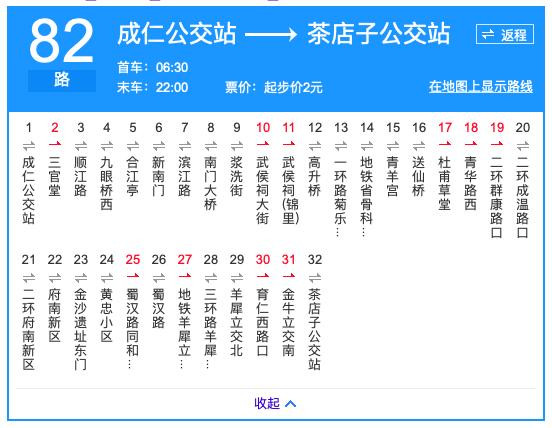 82
路

成仁公交站 ⟶ 茶店子公交站

⇌ 返程

首车：06:30
末车：22:00
票价：起步价2元
在地图上显示路线

1 成仁公交站
2 三官堂
3 顺江路
4 九眼桥西
5 合江亭
6 新南门
7 滨江路
8 南门大桥
9 浆洗街
10 武侯祠大街
11 武侯祠(锦里)
12 高升桥
13 一环路菊乐...
14 地铁省骨科...
15 青羊宫
16 送仙桥
17 杜甫草堂
18 青华路西
19 二环群康路口
20 二环成温路口

21 二环府南新区
22 府南新区
23 金沙遗址东门
24 黄忠小区
25 蜀汉路同和...
26 蜀汉路
27 地铁羊犀立...
28 三环路羊犀...
29 羊犀立交北
30 育仁西路口
31 金牛立交南
32 茶店子公交站

收起